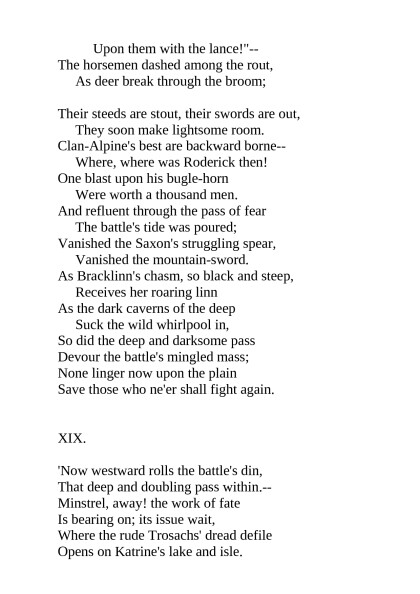 Upon them with the lance!"--
The horsemen dashed among the rout,
As deer break through the broom;

Their steeds are stout, their swords are out,
They soon make lightsome room.
Clan-Alpine's best are backward borne--
Where, where was Roderick then!
One blast upon his bugle-horn
Were worth a thousand men.
And refluent through the pass of fear
The battle's tide was poured;
Vanished the Saxon's struggling spear,
Vanished the mountain-sword.
As Bracklinn's chasm, so black and steep,
Receives her roaring linn
As the dark caverns of the deep
Suck the wild whirlpool in,
So did the deep and darksome pass
Devour the battle's mingled mass;
None linger now upon the plain
Save those who ne'er shall fight again.

XIX.

'Now westward rolls the battle's din,
That deep and doubling pass within.--
Minstrel, away! the work of fate
Is bearing on; its issue wait,
Where the rude Trosachs' dread defile
Opens on Katrine's lake and isle.